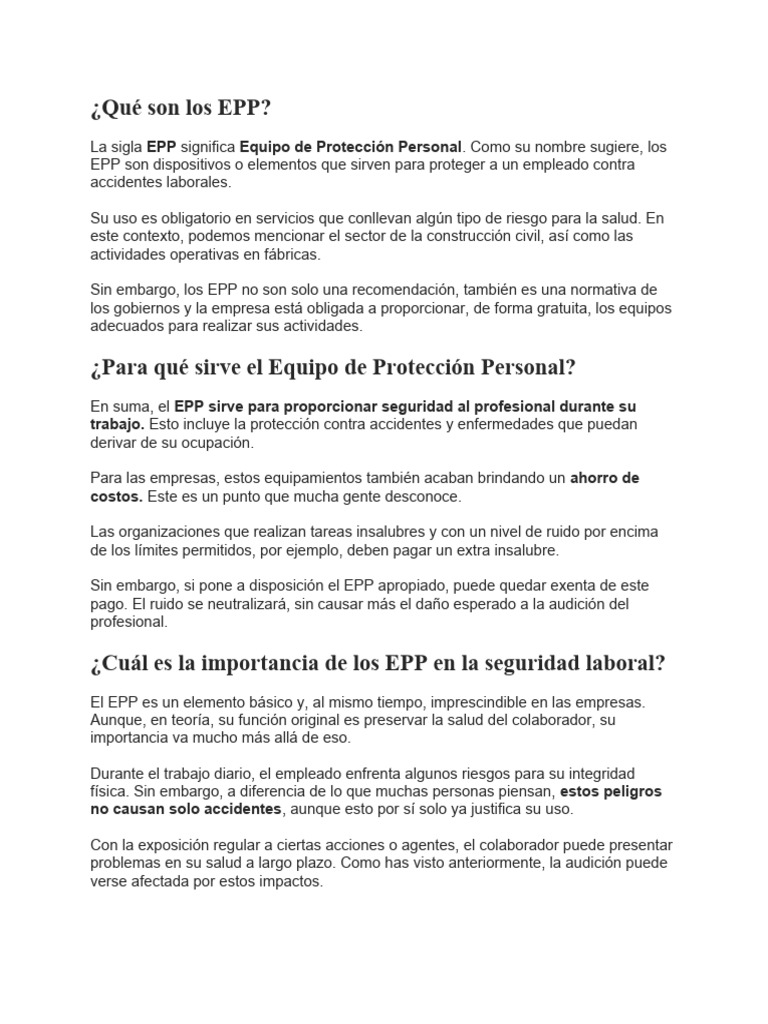 ¿Qué son los EPP?

La sigla EPP significa Equipo de Protección Personal. Como su nombre sugiere, los EPP son dispositivos o elementos que sirven para proteger a un empleado contra accidentes laborales.

Su uso es obligatorio en servicios que conllevan algún tipo de riesgo para la salud. En este contexto, podemos mencionar el sector de la construcción civil, así como las actividades operativas en fábricas.

Sin embargo, los EPP no son solo una recomendación, también es una normativa de los gobiernos y la empresa está obligada a proporcionar, de forma gratuita, los equipos adecuados para realizar sus actividades.

¿Para qué sirve el Equipo de Protección Personal?

En suma, el EPP sirve para proporcionar seguridad al profesional durante su trabajo. Esto incluye la protección contra accidentes y enfermedades que puedan derivar de su ocupación.

Para las empresas, estos equipamientos también acaban brindando un ahorro de costos. Este es un punto que mucha gente desconoce.

Las organizaciones que realizan tareas insalubres y con un nivel de ruido por encima de los límites permitidos, por ejemplo, deben pagar un extra insalubre.

Sin embargo, si pone a disposición el EPP apropiado, puede quedar exenta de este pago. El ruido se neutralizará, sin causar más el daño esperado a la audición del profesional.

¿Cuál es la importancia de los EPP en la seguridad laboral?

El EPP es un elemento básico y, al mismo tiempo, imprescindible en las empresas. Aunque, en teoría, su función original es preservar la salud del colaborador, su importancia va mucho más allá de eso.

Durante el trabajo diario, el empleado enfrenta algunos riesgos para su integridad física. Sin embargo, a diferencia de lo que muchas personas piensan, estos peligros no causan solo accidentes, aunque esto por sí solo ya justifica su uso.

Con la exposición regular a ciertas acciones o agentes, el colaborador puede presentar problemas en su salud a largo plazo. Como has visto anteriormente, la audición puede verse afectada por estos impactos.